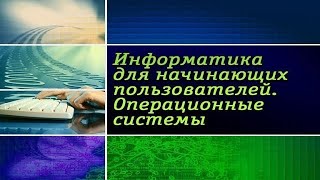 Информатика для начинающих пользователей. Операционные системы